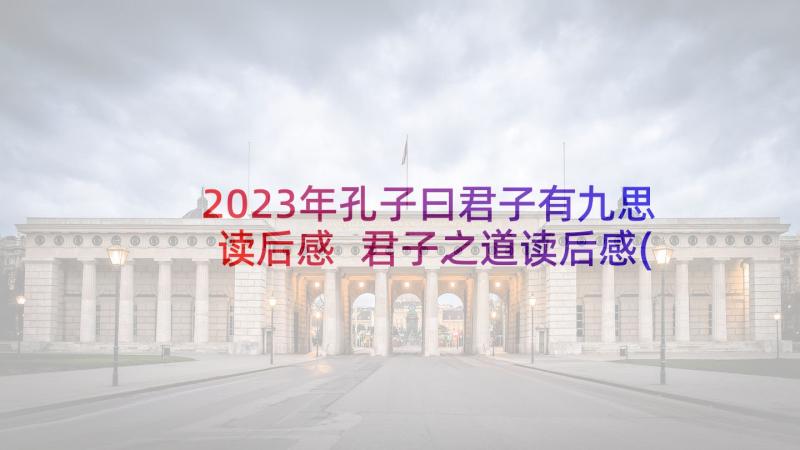 2023年孔子曰君子有九思读后感 君子之道读后感(